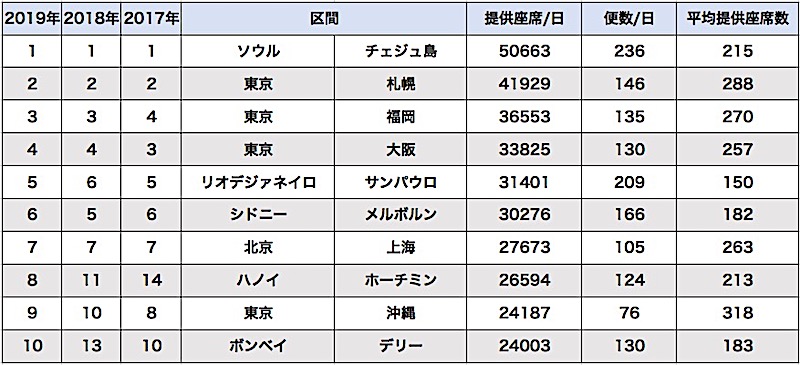 | 2019年 | 2018年 | 2017年 | 区間 | | 提供座席/日 | 便数/日 | 平均提供座席数 |
|---|---|---|---|---|---|---|---|
| 1 | 1 | 1 | ソウル | チェジュ島 | 50663 | 236 | 215 |
| 2 | 2 | 2 | 東京 | 札幌 | 41929 | 146 | 288 |
| 3 | 3 | 4 | 東京 | 福岡 | 36553 | 135 | 270 |
| 4 | 4 | 3 | 東京 | 大阪 | 33825 | 130 | 257 |
| 5 | 6 | 5 | リオデジャネイロ | サンパウロ | 31401 | 209 | 150 |
| 6 | 5 | 6 | シドニー | メルボルン | 30276 | 166 | 182 |
| 7 | 7 | 7 | 北京 | 上海 | 27673 | 105 | 263 |
| 8 | 11 | 14 | ハノイ | ホーチミン | 26594 | 124 | 213 |
| 9 | 10 | 8 | 東京 | 沖縄 | 24187 | 76 | 318 |
| 10 | 13 | 10 | ボンベイ | デリー | 24003 | 130 | 183 |